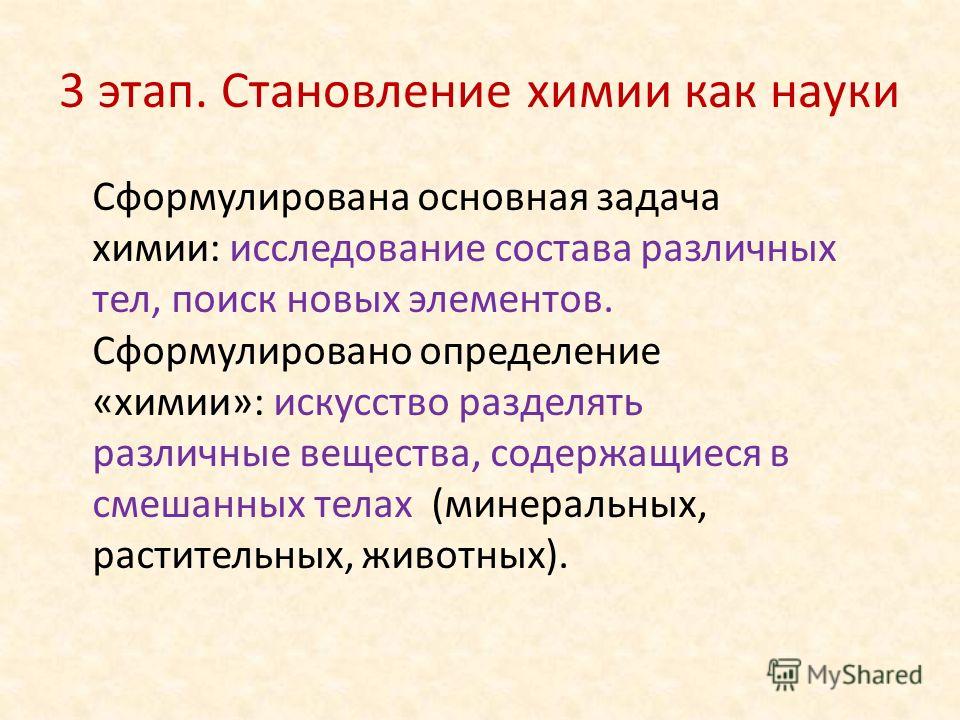 3 этап. Становление химии как науки

Сформулирована основная задача химии: исследование состава различных тел, поиск новых элементов.

Сформулировано определение «химии»: искусство разделять различные вещества, содержащиеся в смешанных телах (минеральных, растительных, животных).

MyShared